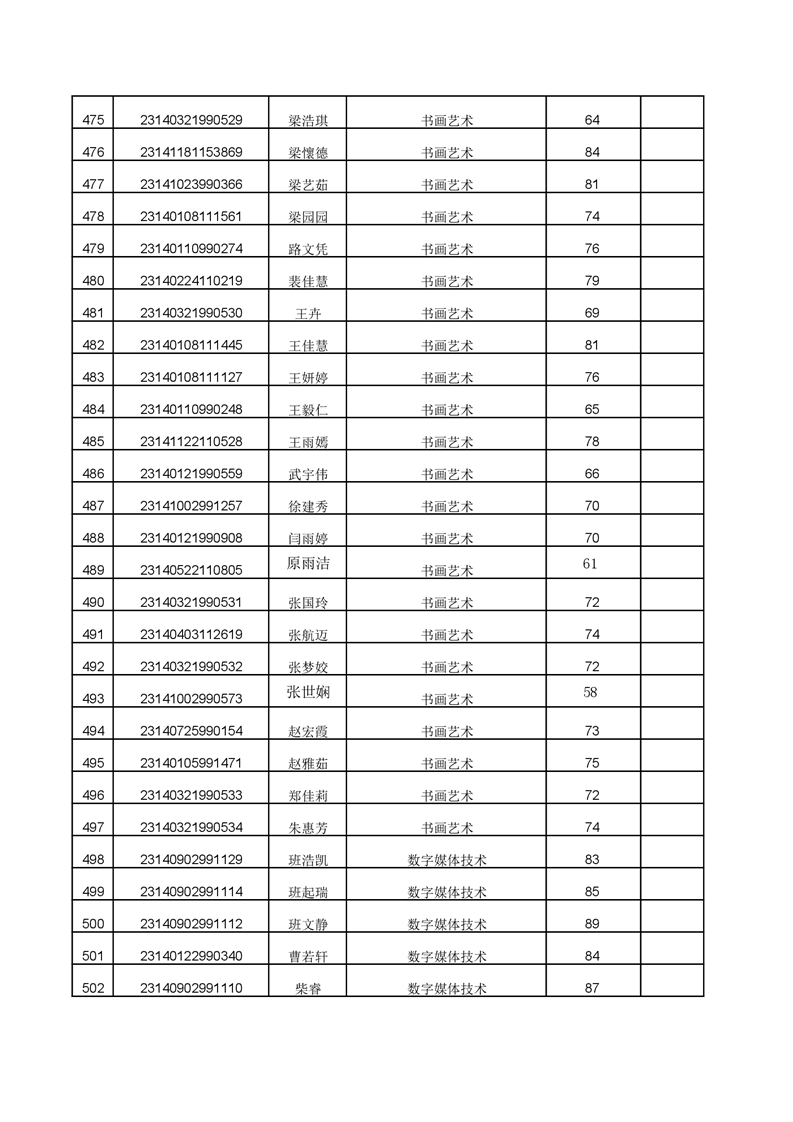 | 475 | 23140321990529 | 梁浩琪 | 书画艺术 | 64 |  |
|---|---|---|---|---|---|
| 476 | 23141181153869 | 梁懷德 | 书画艺术 | 84 |  |
| 477 | 23141023990366 | 梁艺茹 | 书画艺术 | 81 |  |
| 478 | 23140108111561 | 梁园园 | 书画艺术 | 74 |  |
| 479 | 23140110990274 | 路文凭 | 书画艺术 | 76 |  |
| 480 | 23140224110219 | 裴佳慧 | 书画艺术 | 79 |  |
| 481 | 23140321990530 | 王卉 | 书画艺术 | 69 |  |
| 482 | 23140108111445 | 王佳慧 | 书画艺术 | 81 |  |
| 483 | 23140108111127 | 王妍婷 | 书画艺术 | 76 |  |
| 484 | 23140110990248 | 王毅仁 | 书画艺术 | 65 |  |
| 485 | 23141122110528 | 王雨嫣 | 书画艺术 | 78 |  |
| 486 | 23140121990559 | 武宇伟 | 书画艺术 | 66 |  |
| 487 | 23141002991257 | 徐建秀 | 书画艺术 | 70 |  |
| 488 | 23140121990908 | 闫雨婷 | 书画艺术 | 70 |  |
| 489 | 23140522110805 | 原雨洁 | 书画艺术 | 61 |  |
| 490 | 23140321990531 | 张国玲 | 书画艺术 | 72 |  |
| 491 | 23140403112619 | 张航迈 | 书画艺术 | 74 |  |
| 492 | 23140321990532 | 张梦姣 | 书画艺术 | 72 |  |
| 493 | 23141002990573 | 张世娴 | 书画艺术 | 58 |  |
| 494 | 23140725990154 | 赵宏霞 | 书画艺术 | 73 |  |
| 495 | 23140105991471 | 赵雅茹 | 书画艺术 | 75 |  |
| 496 | 23140321990533 | 郑佳莉 | 书画艺术 | 72 |  |
| 497 | 23140321990534 | 朱惠芳 | 书画艺术 | 74 |  |
| 498 | 23140902991129 | 班浩凯 | 数字媒体技术 | 83 |  |
| 499 | 23140902991114 | 班起瑞 | 数字媒体技术 | 85 |  |
| 500 | 23140902991112 | 班文静 | 数字媒体技术 | 89 |  |
| 501 | 23140122990340 | 曹若轩 | 数字媒体技术 | 84 |  |
| 502 | 23140902991110 | 柴睿 | 数字媒体技术 | 87 |  |